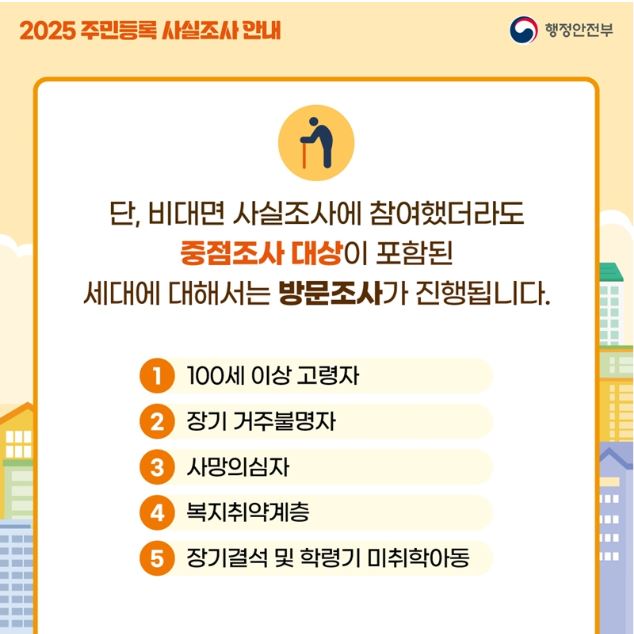 2025 주민등록 사실조사 안내

행정안전부

단, 비대면 사실조사에 참여했더라도 중점조사 대상이 포함된 세대에 대해서는 방문조사가 진행됩니다.

1 100세 이상 고령자

2 장기 거주불명자

3 사망의심자

4 복지취약계층

5 장기결석 및 학령기 미취학아동